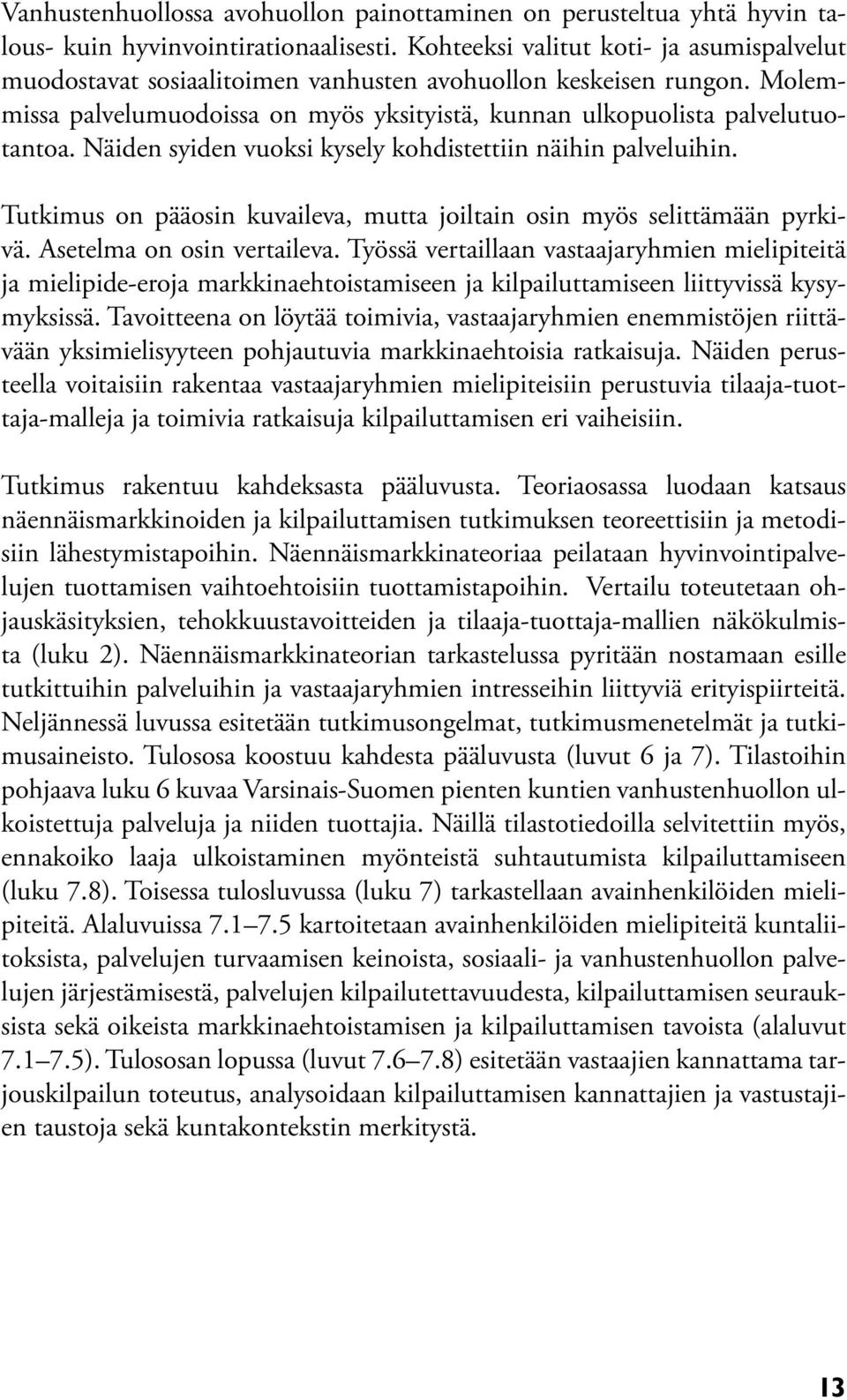 Vanhustenhuollossa avohuollon painottaminen on perusteltua yhtä hyvin talous- kuin hyvinvointirationaalisesti. Kohteeksi valitut koti- ja asumispalvelut muodostavat sosiaalitoimen vanhusten avohuollon keskeisen rungon. Molemmissa palvelumuodoissa on myös yksityistä, kunnan ulkopuolista palvelutuotantoa. Näiden syiden vuoksi kysely kohdistettiin näihin palveluihin.

Tutkimus on pääosin kuvaileva, mutta joiltain osin myös selittämään pyrkivä. Asetelma on osin vertaileva. Työssä vertaillaan vastaajaryhmien mielipiteitä ja mielipide-eroja markkinaehtoistamiseen ja kilpailuttamiseen liittyvissä kysymyksissä. Tavoitteena on löytää toimivia, vastaajaryhmien enemmistöjen riittävään yksimielisyyteen pohjautuvia markkinaehtoisia ratkaisuja. Näiden perusteella voitaisiin rakentaa vastaajaryhmien mielipiteisiin perustuvia tilaaja-tuottaja-malleja ja toimivia ratkaisuja kilpailuttamisen eri vaiheisiin.

Tutkimus rakentuu kahdeksasta pääluvusta. Teoriaosassa luodaan katsaus näennäismarkkinoiden ja kilpailuttamisen tutkimuksen teoreettisiin ja metodisiin lähestymistapoihin. Näennäismarkkinateoriaa peilataan hyvinvointipalvelujen tuottamisen vaihtoehtoisiin tuottamistapoihin. Vertailu toteutetaan ohjauskäsityksien, tehokkuustavoitteiden ja tilaaja-tuottaja-mallien näkökulmista (luku 2). Näennäismarkkinateorian tarkastelussa pyritään nostamaan esille tutkittuihin palveluihin ja vastaajaryhmien intresseihin liittyviä erityispiirteitä. Neljännessä luvussa esitetään tutkimusongelmat, tutkimusmenetelmät ja tutkimusaineisto. Tulososa koostuu kahdesta pääluvusta (luvut 6 ja 7). Tilastoihin pohjaava luku 6 kuvaa Varsinais-Suomen pienten kuntien vanhustenhuollon ulkoistettuja palveluja ja niiden tuottajia. Näillä tilastotiedoilla selvitettiin myös, ennakoiko laaja ulkoistaminen myönteistä suhtautumista kilpailuttamiseen (luku 7.8). Toisessa tulosluvussa (luku 7) tarkastellaan avainhenkilöiden mielipiteitä. Alaluvuissa 7.1–7.5 kartoitetaan avainhenkilöiden mielipiteitä kuntaliitoksista, palvelujen turvaamisen keinoista, sosiaali- ja vanhustenhuollon palvelujen järjestämisestä, palvelujen kilpailutettavuudesta, kilpailuttamisen seurauksista sekä oikeista markkinaehtoistamisen ja kilpailuttamisen tavoista (alaluvut 7.1–7.5). Tulososan lopussa (luvut 7.6–7.8) esitetään vastaajien kannattama tarjouskilpailun toteutus, analysoidaan kilpailuttamisen kannattajien ja vastustajien taustoja sekä kuntakontekstin merkitystä.

13